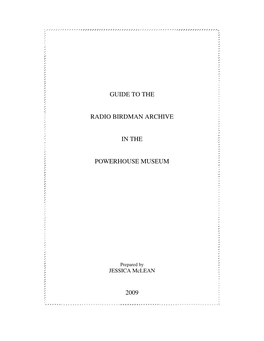 GUIDE TO THE

RADIO BIRDMAN ARCHIVE

IN THE

POWERHOUSE MUSEUM

Prepared by
JESSICA McLEAN

2009